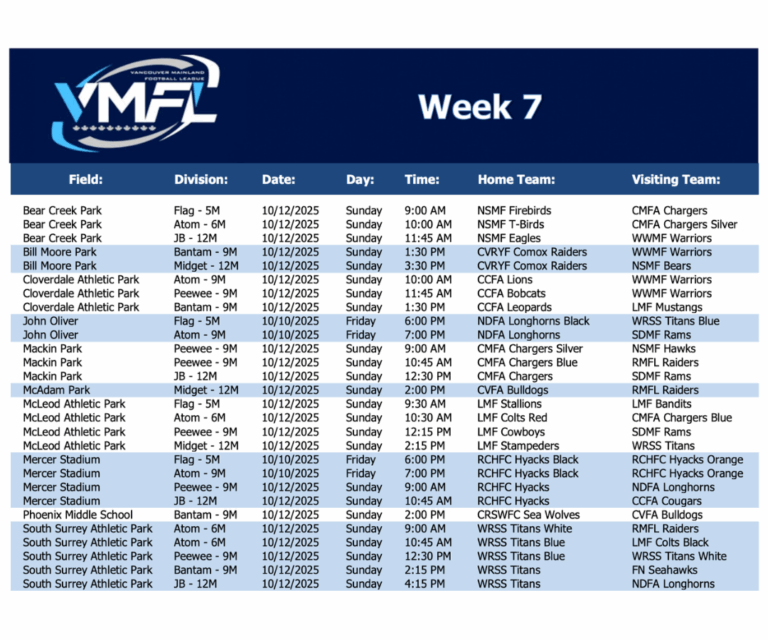 VANCOUVER MAINLAND FOOTBALL LEAGUE
VMFL

Week 7

| Field: | Division: | Date: | Day: | Time: | Home Team: | Visiting Team: |
|---|---|---|---|---|---|---|
| Bear Creek Park | Flag - 5M | 10/12/2025 | Sunday | 9:00 AM | NSMF Firebirds | CMFA Chargers |
| Bear Creek Park | Atom - 6M | 10/12/2025 | Sunday | 10:00 AM | NSMF T-Birds | CMFA Chargers Silver |
| Bear Creek Park | JB - 12M | 10/12/2025 | Sunday | 11:45 AM | NSMF Eagles | WWMF Warriors |
| Bill Moore Park | Bantam - 9M | 10/12/2025 | Sunday | 1:30 PM | CVRYF Comox Raiders | WWMF Warriors |
| Bill Moore Park | Midget - 12M | 10/12/2025 | Sunday | 3:30 PM | CVRYF Comox Raiders | NSMF Bears |
| Cloverdale Athletic Park | Atom - 9M | 10/12/2025 | Sunday | 10:00 AM | CCFA Lions | WWMF Warriors |
| Cloverdale Athletic Park | Peewee - 9M | 10/12/2025 | Sunday | 11:45 AM | CCFA Bobcats | WWMF Warriors |
| Cloverdale Athletic Park | Bantam - 9M | 10/12/2025 | Sunday | 1:30 PM | CCFA Leopards | LMF Mustangs |
| John Oliver | Flag - 5M | 10/10/2025 | Friday | 6:00 PM | NDFA Longhorns Black | WRSS Titans Blue |
| John Oliver | Atom - 9M | 10/10/2025 | Friday | 7:00 PM | NDFA Longhorns | SDMF Rams |
| Mackin Park | Peewee - 9M | 10/12/2025 | Sunday | 9:00 AM | CMFA Chargers Silver | NSMF Hawks |
| Mackin Park | Peewee - 9M | 10/12/2025 | Sunday | 10:45 AM | CMFA Chargers Blue | RMFL Raiders |
| Mackin Park | JB - 12M | 10/12/2025 | Sunday | 12:30 PM | CMFA Chargers | SDMF Rams |
| McAdam Park | Midget - 12M | 10/12/2025 | Sunday | 2:00 PM | CVFA Bulldogs | RMFL Raiders |
| McLeod Athletic Park | Flag - 5M | 10/12/2025 | Sunday | 9:30 AM | LMF Stallions | LMF Bandits |
| McLeod Athletic Park | Atom - 6M | 10/12/2025 | Sunday | 10:30 AM | LMF Colts Red | CMFA Chargers Blue |
| McLeod Athletic Park | Peewee - 9M | 10/12/2025 | Sunday | 12:15 PM | LMF Cowboys | SDMF Rams |
| McLeod Athletic Park | Midget - 12M | 10/12/2025 | Sunday | 2:15 PM | LMF Stampeders | WRSS Titans |
| Mercer Stadium | Flag - 5M | 10/10/2025 | Friday | 6:00 PM | RCHFC Hyacks Black | RCHFC Hyacks Orange |
| Mercer Stadium | Atom - 9M | 10/10/2025 | Friday | 7:00 PM | RCHFC Hyacks Black | RCHFC Hyacks Orange |
| Mercer Stadium | Peewee - 9M | 10/12/2025 | Sunday | 9:00 AM | RCHFC Hyacks | NDFA Longhorns |
| Mercer Stadium | JB - 12M | 10/12/2025 | Sunday | 10:45 AM | RCHFC Hyacks | CCFA Cougars |
| Phoenix Middle School | Bantam - 9M | 10/12/2025 | Sunday | 2:00 PM | CRSWFC Sea Wolves | CVFA Bulldogs |
| South Surrey Athletic Park | Atom - 6M | 10/12/2025 | Sunday | 9:00 AM | WRSS Titans White | RMFL Raiders |
| South Surrey Athletic Park | Atom - 6M | 10/12/2025 | Sunday | 10:45 AM | WRSS Titans Blue | LMF Colts Black |
| South Surrey Athletic Park | Peewee - 9M | 10/12/2025 | Sunday | 12:30 PM | WRSS Titans Blue | WRSS Titans White |
| South Surrey Athletic Park | Bantam - 9M | 10/12/2025 | Sunday | 2:15 PM | WRSS Titans | FN Seahawks |
| South Surrey Athletic Park | JB - 12M | 10/12/2025 | Sunday | 4:15 PM | WRSS Titans | NDFA Longhorns |